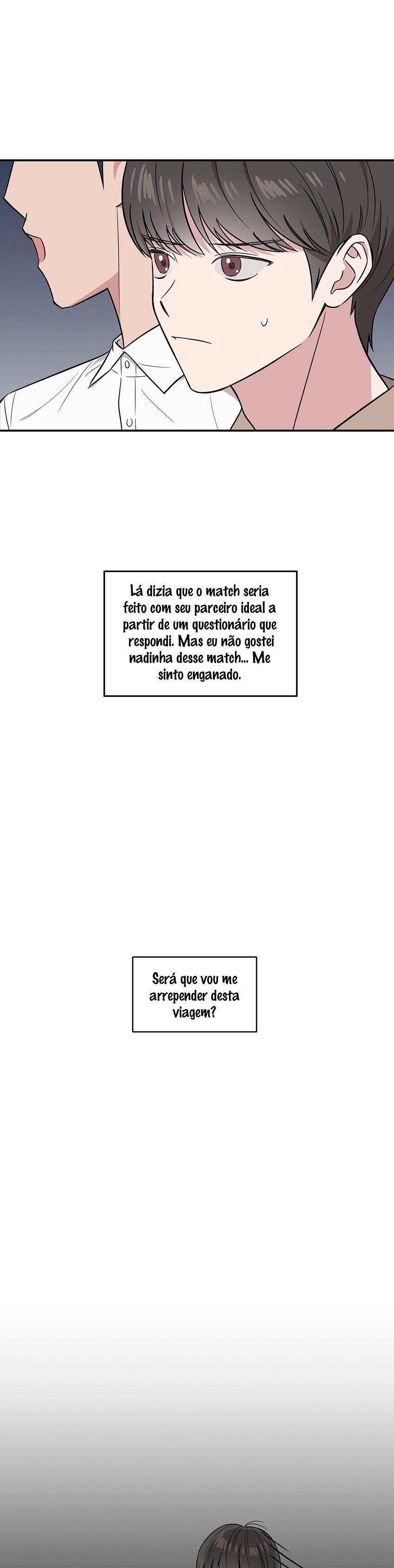 Lá dizia que o match seria feito com seu parceiro ideal a partir de um questionário que respondi. Mas eu não gostei nadinha desse match... Me sinto enganado.

Será que vou me arrepender desta viagem?